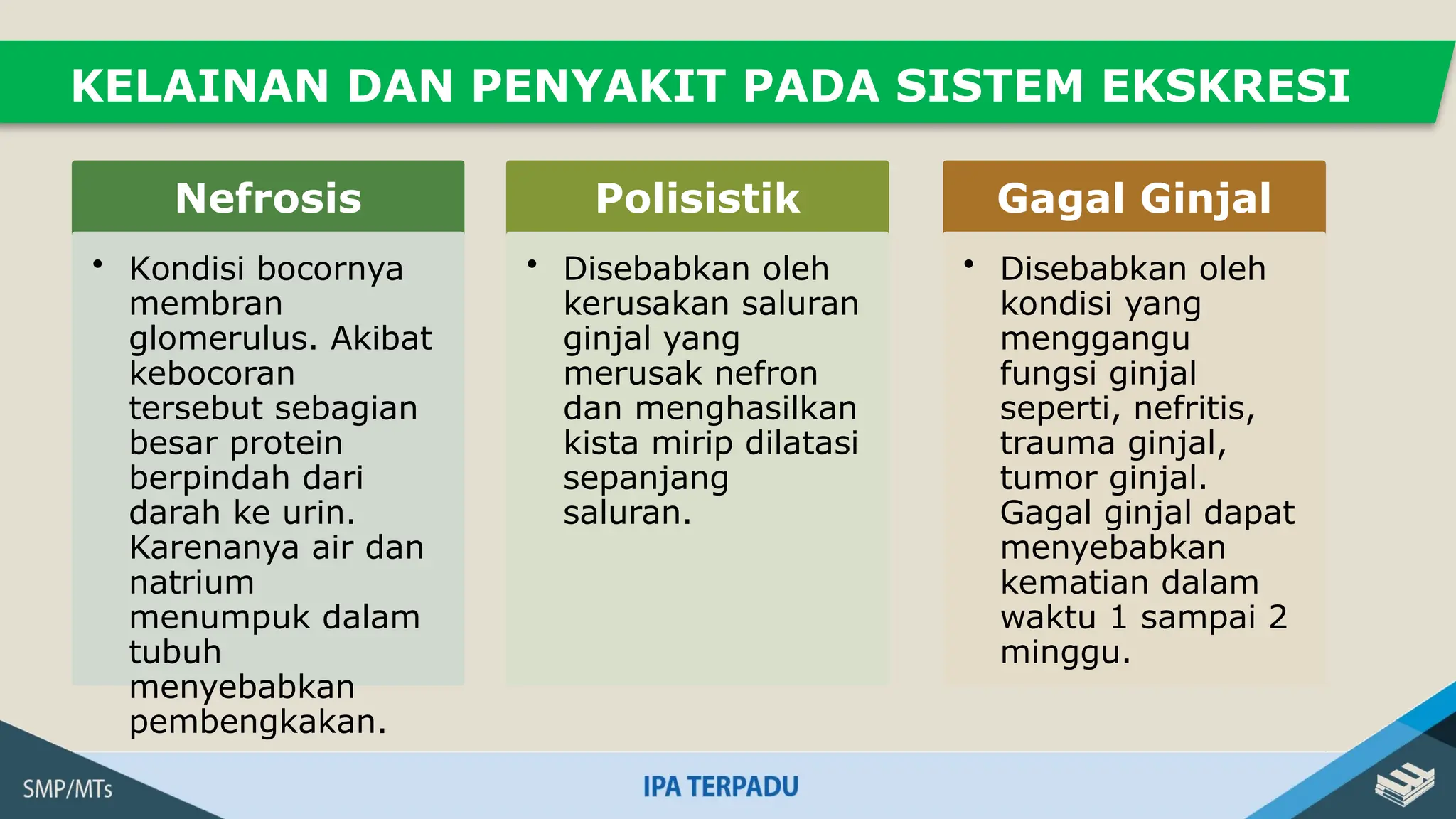 KELAINAN DAN PENYAKIT PADA SISTEM EKSKRESI

Nefrosis

• Kondisi bocornya membran glomerulus. Akibat kebocoran tersebut sebagian besar protein berpindah dari darah ke urin. Karenanya air dan natrium menumpuk dalam tubuh menyebabkan pembengkakan.

Polisistik

• Disebabkan oleh kerusakan saluran ginjal yang merusak nefron dan menghasilkan kista mirip dilatasi sepanjang saluran.

Gagal Ginjal

• Disebabkan oleh kondisi yang menggangu fungsi ginjal seperti, nefritis, trauma ginjal, tumor ginjal. Gagal ginjal dapat menyebabkan kematian dalam waktu 1 sampai 2 minggu.

SMP/MTs

IPA TERPADU